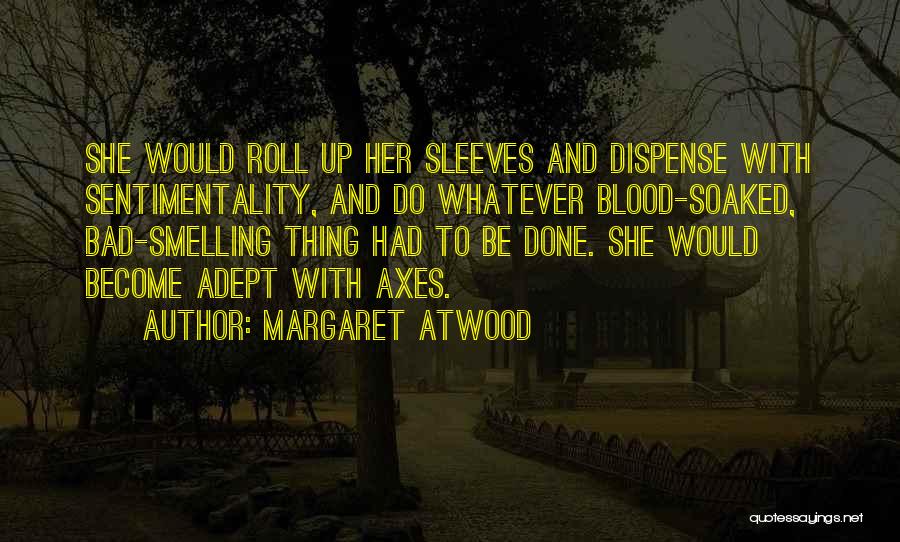 SHE WOULD ROLL UP HER SLEEVES AND DISPENSE WITH SENTIMENTALITY, AND DO WHATEVER BLOOD-SOAKED, BAD-SMELLING THING HAD TO BE DONE. SHE WOULD BECOME ADEPT WITH AXES.

AUTHOR: MARGARET ATWOOD

quotessayings.net